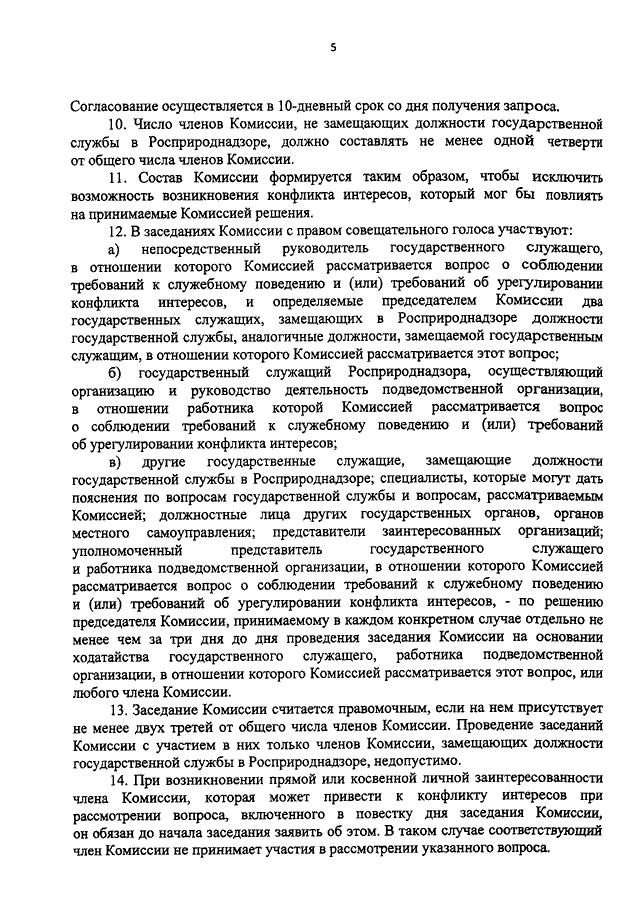 5

Согласование осуществляется в 10-дневный срок со дня получения запроса.

10. Число членов Комиссии, не замещающих должности государственной службы в Росприроднадзоре, должно составлять не менее одной четверти от общего числа членов Комиссии.

11. Состав Комиссии формируется таким образом, чтобы исключить возможность возникновения конфликта интересов, который мог бы повлиять на принимаемые Комиссией решения.

12. В заседаниях Комиссии с правом совещательного голоса участвуют:

а) непосредственный руководитель государственного служащего, в отношении которого Комиссией рассматривается вопрос о соблюдении требований к служебному поведению и (или) требований об урегулировании конфликта интересов, и определяемые председателем Комиссии два государственных служащих, замещающих в Росприроднадзоре должности государственной службы, аналогичные должности, замещаемой государственным служащим, в отношении которого Комиссией рассматривается этот вопрос;

б) государственный служащий Росприроднадзора, осуществляющий организацию и руководство деятельность подведомственной организации, в отношении работника которой Комиссией рассматривается вопрос о соблюдении требований к служебному поведению и (или) требований об урегулировании конфликта интересов;

в) другие государственные служащие, замещающие должности государственной службы в Росприроднадзоре; специалисты, которые могут дать пояснения по вопросам государственной службы и вопросам, рассматриваемым Комиссией; должностные лица других государственных органов, органов местного самоуправления; представители заинтересованных организаций; уполномоченный представитель государственного служащего и работника подведомственной организации, в отношении которого Комиссией рассматривается вопрос о соблюдении требований к служебному поведению и (или) требований об урегулировании конфликта интересов, - по решению председателя Комиссии, принимаемому в каждом конкретном случае отдельно не менее чем за три дня до дня проведения заседания Комиссии на основании ходатайства государственного служащего, работника подведомственной организации, в отношении которого Комиссией рассматривается этот вопрос, или любого члена Комиссии.

13. Заседание Комиссии считается правомочным, если на нем присутствует не менее двух третей от общего числа членов Комиссии. Проведение заседаний Комиссии с участием в них только членов Комиссии, замещающих должности государственной службы в Росприроднадзоре, недопустимо.

14. При возникновении прямой или косвенной личной заинтересованности члена Комиссии, которая может привести к конфликту интересов при рассмотрении вопроса, включенного в повестку дня заседания Комиссии, он обязан до начала заседания заявить об этом. В таком случае соответствующий член Комиссии не принимает участия в рассмотрении указанного вопроса.